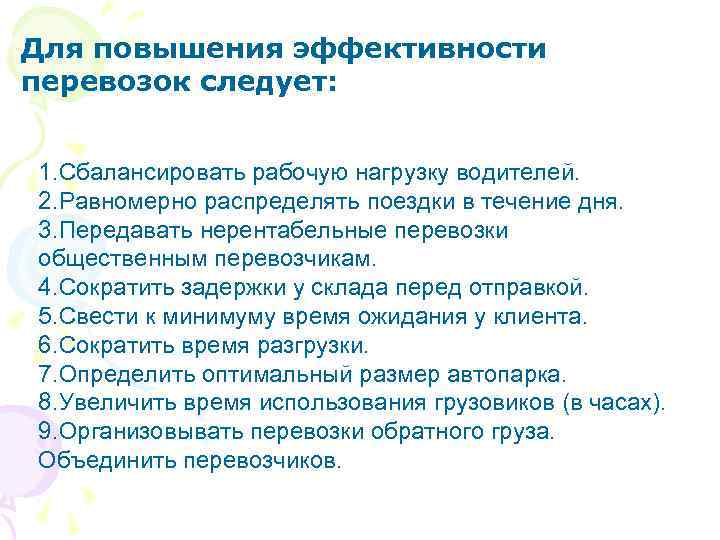 Для повышения эффективности перевозок следует:

1.Сбалансировать рабочую нагрузку водителей.
2.Равномерно распределять поездки в течение дня.
3.Передавать нерентабельные перевозки общественным перевозчикам.
4.Сократить задержки у склада перед отправкой.
5.Свести к минимуму время ожидания у клиента.
6.Сократить время разгрузки.
7.Определить оптимальный размер автопарка.
8.Увеличить время использования грузовиков (в часах).
9.Организовывать перевозки обратного груза.
Объединить перевозчиков.